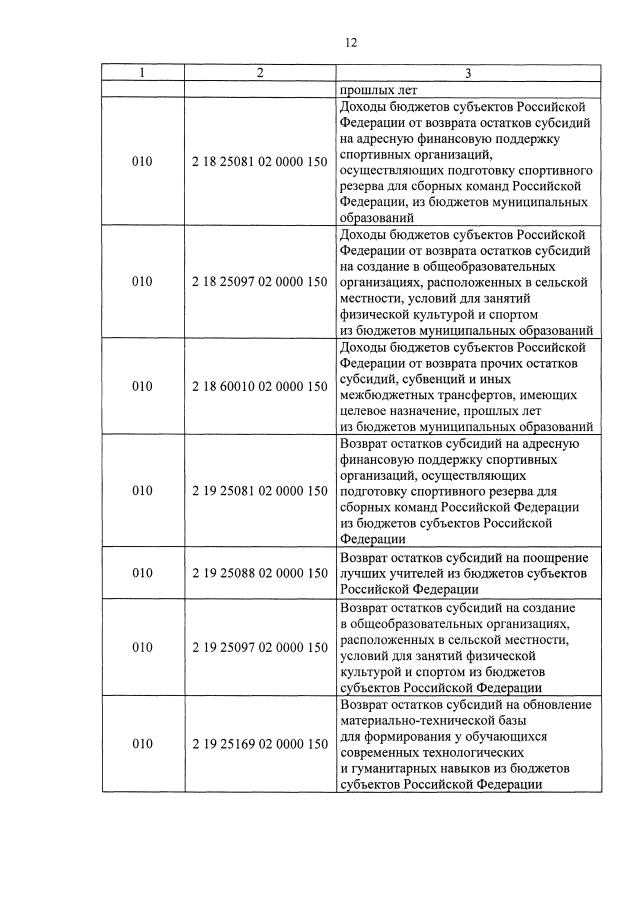 12

| 1 | 2 | 3 |
|---|---|---|
| | | прошлых лет |
| 010 | 2 18 25081 02 0000 150 | Доходы бюджетов субъектов Российской Федерации от возврата остатков субсидий на адресную финансовую поддержку спортивных организаций, осуществляющих подготовку спортивного резерва для сборных команд Российской Федерации, из бюджетов муниципальных образований |
| 010 | 2 18 25097 02 0000 150 | Доходы бюджетов субъектов Российской Федерации от возврата остатков субсидий на создание в общеобразовательных организациях, расположенных в сельской местности, условий для занятий физической культурой и спортом из бюджетов муниципальных образований |
| 010 | 2 18 60010 02 0000 150 | Доходы бюджетов субъектов Российской Федерации от возврата прочих остатков субсидий, субвенций и иных межбюджетных трансфертов, имеющих целевое назначение, прошлых лет из бюджетов муниципальных образований |
| 010 | 2 19 25081 02 0000 150 | Возврат остатков субсидий на адресную финансовую поддержку спортивных организаций, осуществляющих подготовку спортивного резерва для сборных команд Российской Федерации из бюджетов субъектов Российской Федерации |
| 010 | 2 19 25088 02 0000 150 | Возврат остатков субсидий на поощрение лучших учителей из бюджетов субъектов Российской Федерации |
| 010 | 2 19 25097 02 0000 150 | Возврат остатков субсидий на создание в общеобразовательных организациях, расположенных в сельской местности, условий для занятий физической культурой и спортом из бюджетов субъектов Российской Федерации |
| 010 | 2 19 25169 02 0000 150 | Возврат остатков субсидий на обновление материально-технической базы для формирования у обучающихся современных технологических и гуманитарных навыков из бюджетов субъектов Российской Федерации |